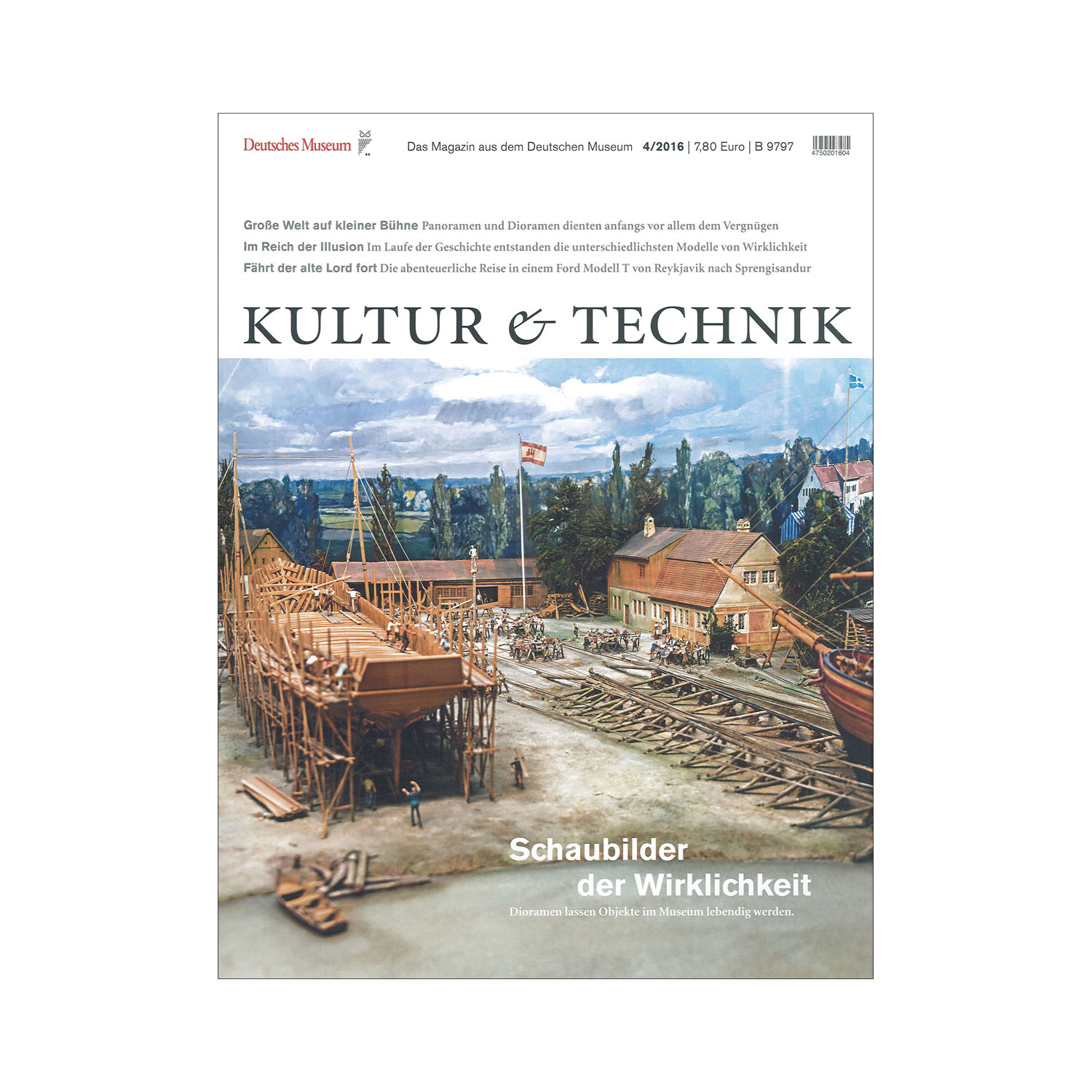 Deutsches Museum

Das Magazin aus dem Deutschen Museum 4/2016 | 7,80 Euro | B 9797

4750201604

Große Welt auf kleiner Bühne Panoramen und Dioramen dienten anfangs vor allem dem Vergnügen

Im Reich der Illusion Im Laufe der Geschichte entstanden die unterschiedlichsten Modelle von Wirklichkeit

Fährt der alte Lord fort Die abenteuerliche Reise in einem Ford Modell T von Reykjavik nach Sprengisandur

KULTUR & TECHNIK

Schaubilder der Wirklichkeit

Dioramen lassen Objekte im Museum lebendig werden.